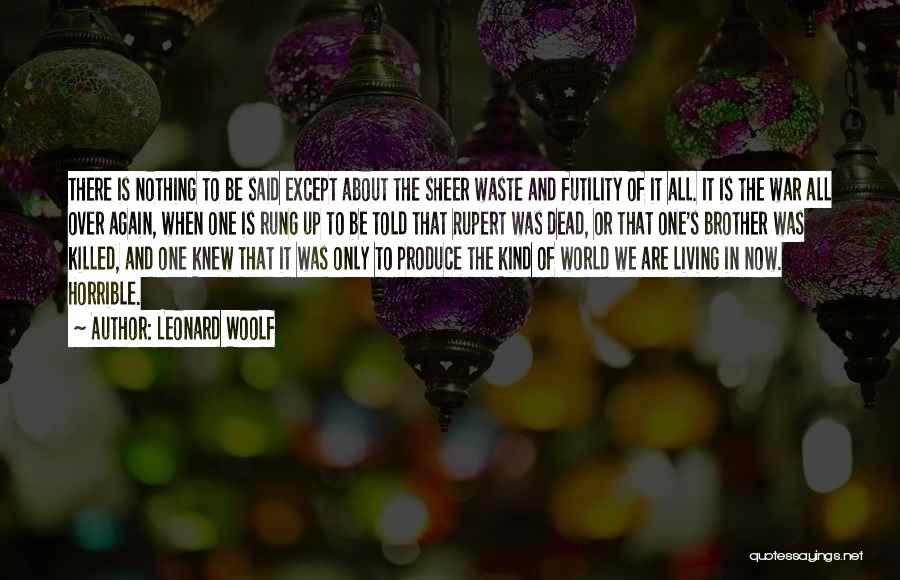 THERE IS NOTHING TO BE SAID EXCEPT ABOUT THE SHEER WASTE AND FUTILITY OF IT ALL. IT IS THE WAR ALL OVER AGAIN, WHEN ONE IS RUNG UP TO BE TOLD THAT RUPERT WAS DEAD, OR THAT ONE'S BROTHER WAS KILLED, AND ONE KNEW THAT IT WAS ONLY TO PRODUCE THE KIND OF WORLD WE ARE LIVING IN NOW. HORRIBLE.

~ AUTHOR: LEONARD WOOLF

quotessayings.net